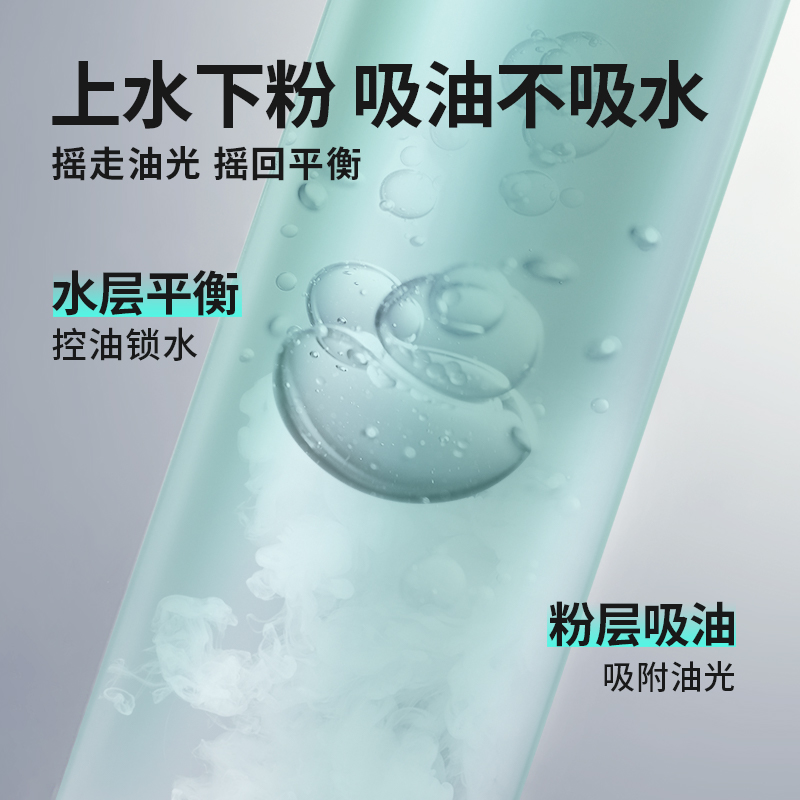 上水下粉 吸油不吸水
摇走油光 摇回平衡

水层平衡
控油锁水

粉层吸油
吸附油光